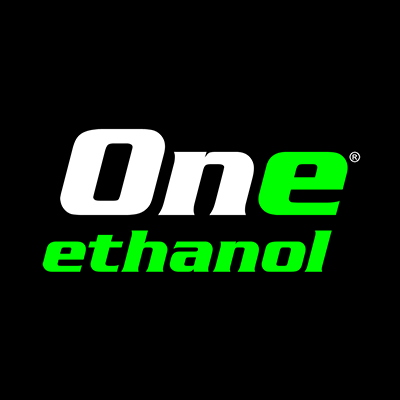 One®
ethanol